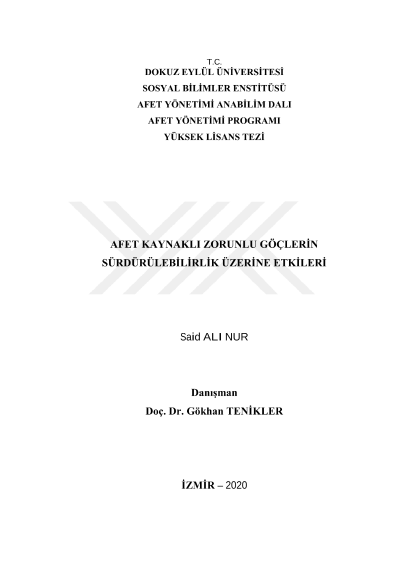 T.C.
DOKUZ EYLÜL ÜNİVERSİTESİ
SOSYAL BİLİMLER ENSTİTÜSÜ
AFET YÖNETİMİ ANABİLİM DALI
AFET YÖNETİMİ PROGRAMI
YÜKSEK LİSANS TEZİ

AFET KAYNAKLI ZORUNLU GÖÇLERİN SÜRDÜRÜLEBİLİRLİK ÜZERİNE ETKİLERİ

Said ALI NUR

Danışman
Doç. Dr. Gökhan TENİKLER

İZMİR – 2020